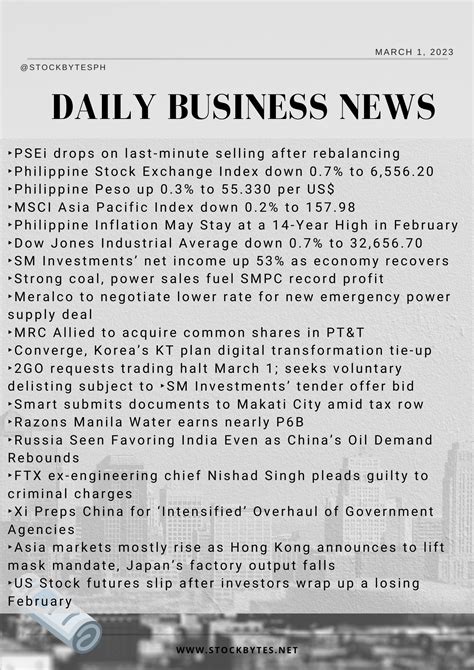 MARCH 1, 2023

@STOCKBYTESPH

DAILY BUSINESS NEWS

‣PSEi drops on last-minute selling after rebalancing
‣Philippine Stock Exchange Index down 0.7% to 6,556.20
‣Philippine Peso up 0.3% to 55.330 per US$
‣MSCI Asia Pacific Index down 0.2% to 157.98
‣Philippine Inflation May Stay at a 14-Year High in February
‣Dow Jones Industrial Average down 0.7% to 32,656.70
‣SM Investments' net income up 53% as economy recovers
‣Strong coal, power sales fuel SMPC record profit
‣Meralco to negotiate lower rate for new emergency power supply deal
‣MRC Allied to acquire common shares in PT&T
‣Converge, Korea's KT plan digital transformation tie-up
‣2GO requests trading halt March 1; seeks voluntary delisting subject to ‣SM Investments' tender offer bid
‣Smart submits documents to Makati City amid tax row
‣Razons Manila Water earns nearly P6B
‣Russia Seen Favoring India Even as China's Oil Demand Rebounds
‣FTX ex-engineering chief Nishad Singh pleads guilty to criminal charges
‣Xi Preps China for 'Intensified' Overhaul of Government Agencies
‣Asia markets mostly rise as Hong Kong announces to lift mask mandate, Japan's factory output falls
‣US Stock futures slip after investors wrap up a losing February

WWW.STOCKBYTES.NET